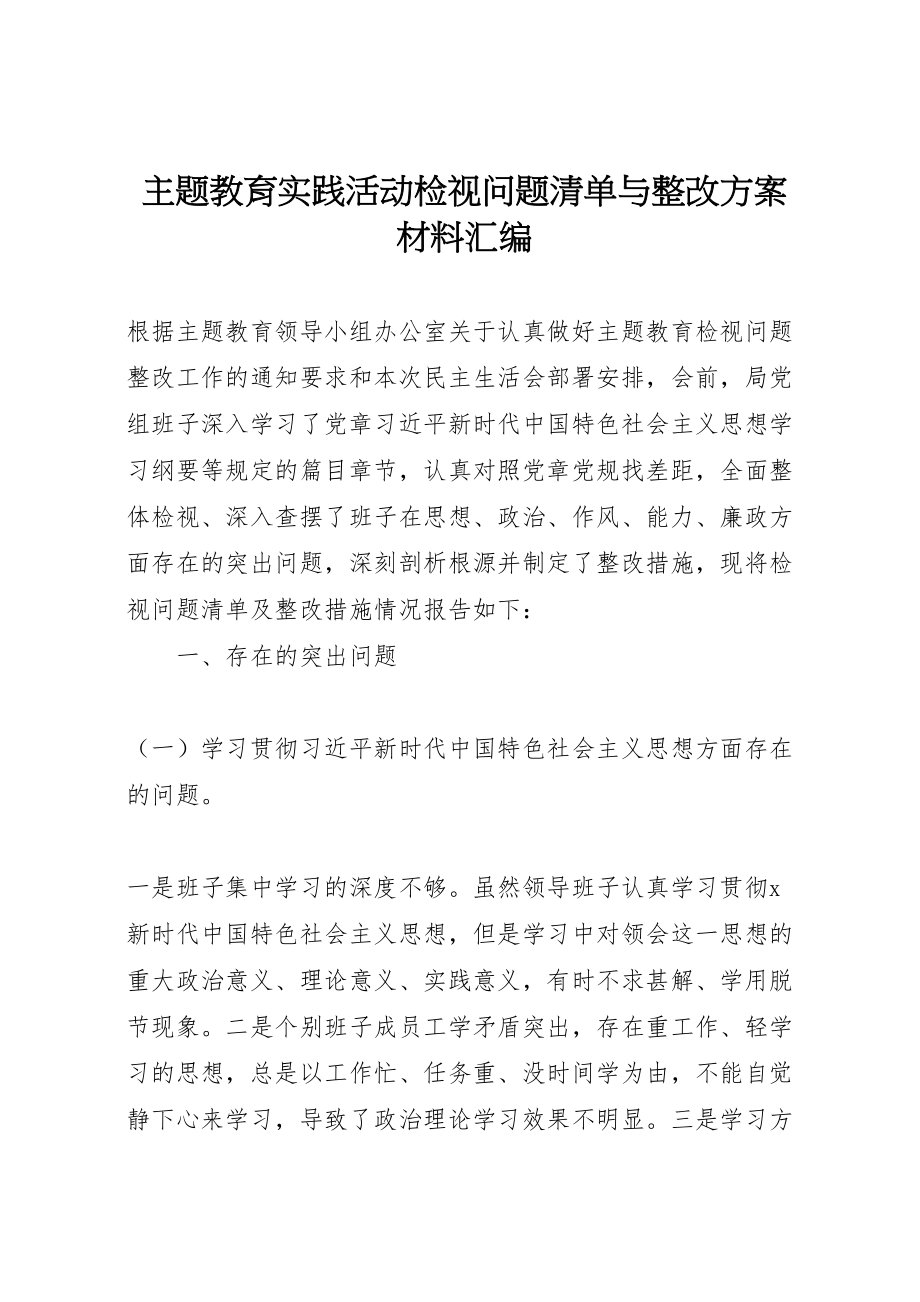 主题教育实践活动检视问题清单与整改方案材料汇编

根据主题教育领导小组办公室关于认真做好主题教育检视问题整改工作的通知要求和本次民主生活会部署安排，会前，局党组班子深入学习了党章习近平新时代中国特色社会主义思想学习纲要等规定的篇目章节，认真对照党章党规找差距，全面整体检视、深入查摆了班子在思想、政治、作风、能力、廉政方面存在的突出问题，深刻剖析根源并制定了整改措施，现将检视问题清单及整改措施情况报告如下：

一、存在的突出问题

（一）学习贯彻习近平新时代中国特色社会主义思想方面存在的问题。

一是班子集中学习的深度不够。虽然领导班子认真学习贯彻x新时代中国特色社会主义思想，但是学习中对领会这一思想的重大政治意义、理论意义、实践意义，有时不求甚解、学用脱节现象。二是个别班子成员工学矛盾突出，存在重工作、轻学习的思想，总是以工作忙、任务重、没时间学为由，不能自觉静下心来学习，导致了政治理论学习效果不明显。三是学习方